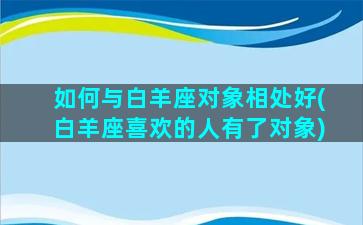 如何与白羊座对象相处好(白羊座喜欢的人有了对象)